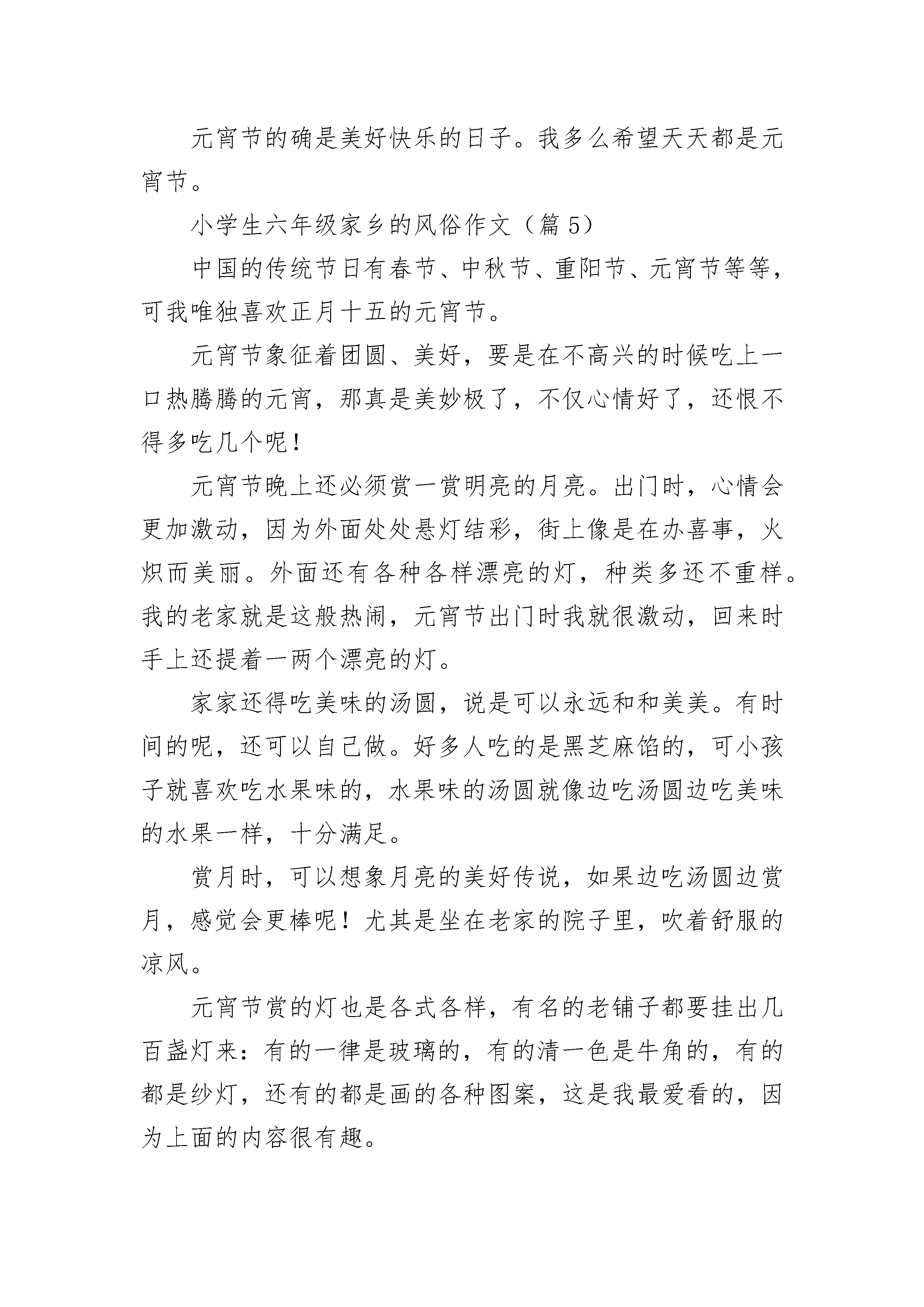 元宵节的确是美好快乐的日子。我多么希望天天都是元宵节。

小学生六年级家乡的风俗作文（篇 5）

中国的传统节日有春节、中秋节、重阳节、元宵节等等，可我唯独喜欢正月十五的元宵节。

元宵节象征着团圆、美好，要是在不高兴的时候吃上一口热腾腾的元宵，那真是美妙极了，不仅心情好了，还恨不得多吃几个呢！

元宵节晚上还必须赏一赏明亮的月亮。出门时，心情会更加激动，因为外面处处悬灯结彩，街上像是在办喜事，火炽而美丽。外面还有各种各样漂亮的灯，种类多还不重样。我的老家就是这般热闹，元宵节出门时我就很激动，回来时手上还提着一两个漂亮的灯。

家家还得吃美味的汤圆，说是可以永远和和美美。有时间的呢，还可以自己做。好多人吃的是黑芝麻馅的，可小孩子就喜欢吃水果味的，水果味的汤圆就像边吃汤圆边吃美味的水果一样，十分满足。

赏月时，可以想象月亮的美好传说，如果边吃汤圆边赏月，感觉会更棒呢！尤其是坐在老家的院子里，吹着舒服的凉风。

元宵节赏的灯也是各式各样，有名的老铺子都要挂出几百盏灯来：有的一律是玻璃的，有的清一色是牛角的，有的都是纱灯，还有的都是画的各种图案，这是我最爱看的，因为上面的内容很有趣。